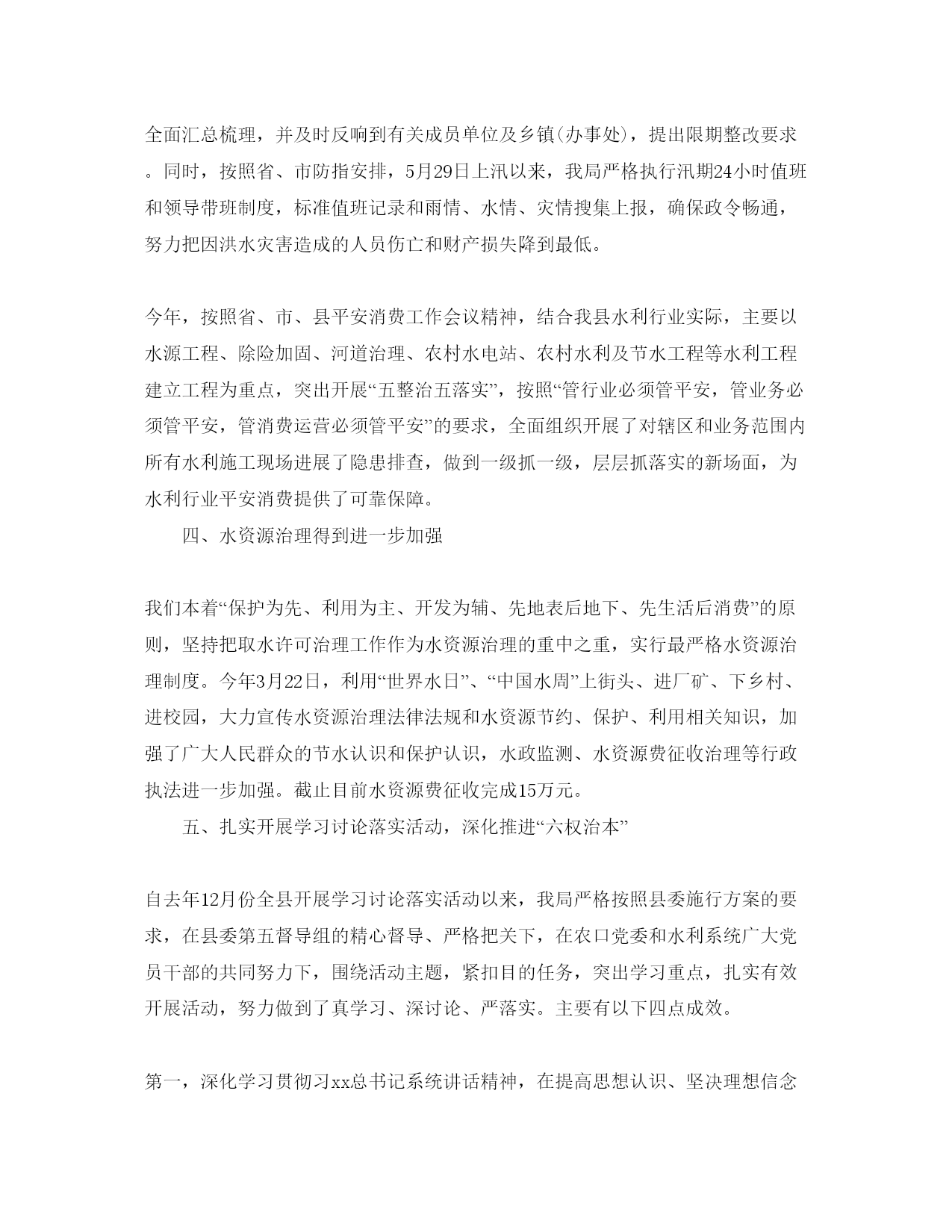 全面汇总梳理，并及时反响到有关成员单位及乡镇(办事处)，提出限期整改要求。同时，按照省、市防指安排，5月29日上汛以来，我局严格执行汛期24小时值班和领导带班制度，标准值班记录和雨情、水情、灾情搜集上报，确保政令畅通，努力把因洪水灾害造成的人员伤亡和财产损失降到最低。

今年，按照省、市、县平安消费工作会议精神，结合我县水利行业实际，主要以水源工程、除险加固、河道治理、农村水电站、农村水利及节水工程等水利工程建立工程为重点，突出开展“五整治五落实”，按照“管行业必须管平安，管业务必须管平安，管消费运营必须管平安”的要求，全面组织开展了对辖区和业务范围内所有水利施工现场进展了隐患排查，做到一级抓一级，层层抓落实的新场面，为水利行业平安消费提供了可靠保障。

四、水资源治理得到进一步加强

我们本着“保护为先、利用为主、开发为辅、先地表后地下、先生活后消费”的原则，坚持把取水许可治理工作作为水资源治理的重中之重，实行最严格水资源治理制度。今年3月22日，利用“世界水日”、“中国水周”上街头、进厂矿、下乡村、进校园，大力宣传水资源治理法律法规和水资源节约、保护、利用相关知识，加强了广大人民群众的节水认识和保护认识，水政监测、水资源费征收治理等行政执法进一步加强。截止目前水资源费征收完成15万元。

五、扎实开展学习讨论落实活动，深化推进“六权治本”

自去年12月份全县开展学习讨论落实活动以来，我局严格按照县委施行方案的要求，在县委第五督导组的精心督导、严格把关下，在农口党委和水利系统广大党员干部的共同努力下，围绕活动主题，紧扣目的任务，突出学习重点，扎实有效开展活动，努力做到了真学习、深讨论、严落实。主要有以下四点成效。

第一，深化学习贯彻习xx总书记系统讲话精神，在提高思想认识、坚决理想信念